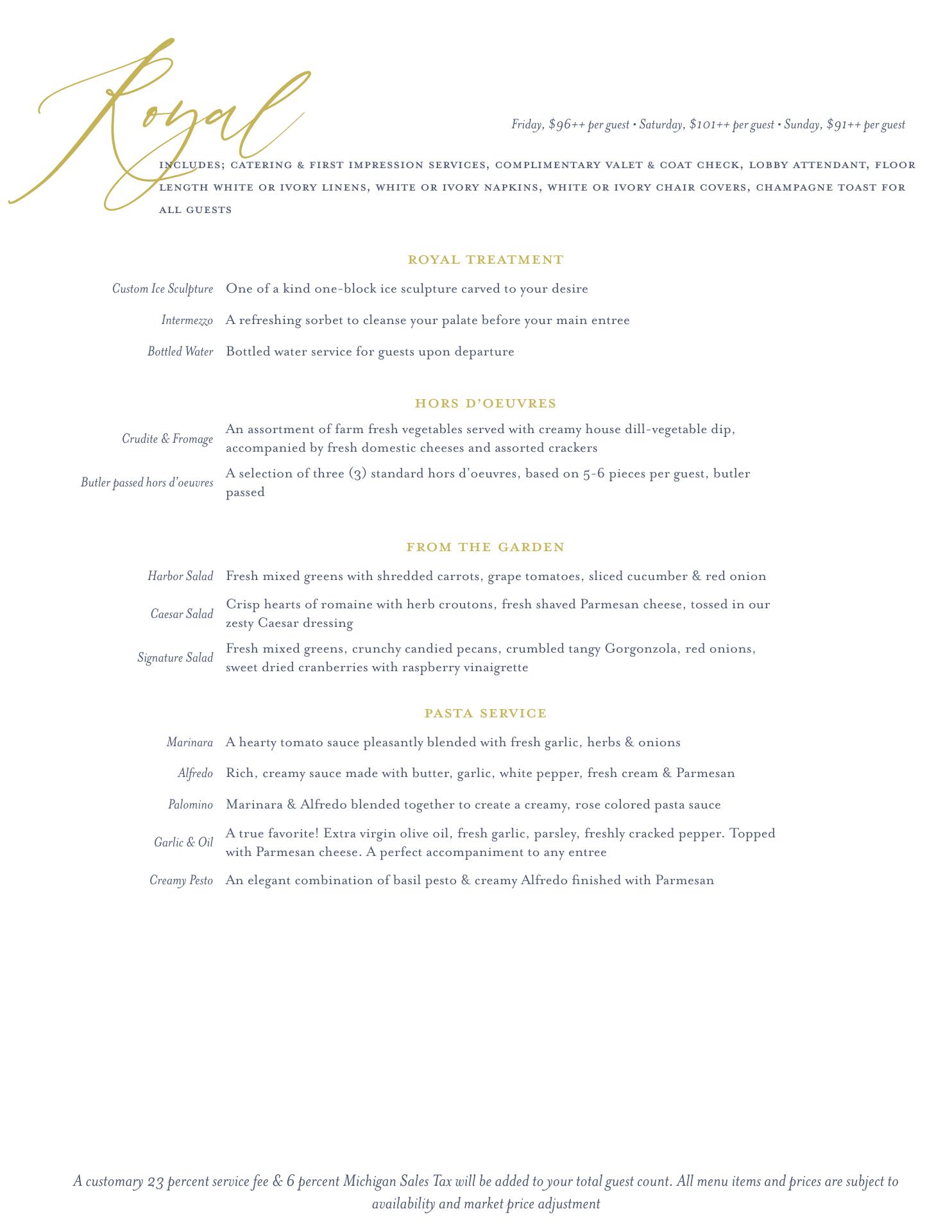 Royal

Friday, $96++ per guest • Saturday, $101++ per guest • Sunday, $91++ per guest

INCLUDES; CATERING & FIRST IMPRESSION SERVICES, COMPLIMENTARY VALET & COAT CHECK, LOBBY ATTENDANT, FLOOR LENGTH WHITE OR IVORY LINENS, WHITE OR IVORY NAPKINS, WHITE OR IVORY CHAIR COVERS, CHAMPAGNE TOAST FOR ALL GUESTS

ROYAL TREATMENT

Custom Ice Sculpture One of a kind one-block ice sculpture carved to your desire

Intermezzo A refreshing sorbet to cleanse your palate before your main entree

Bottled Water Bottled water service for guests upon departure

HORS D'OEUVRES

Crudite & Fromage An assortment of farm fresh vegetables served with creamy house dill-vegetable dip, accompanied by fresh domestic cheeses and assorted crackers

Butler passed hors d'oeuvres A selection of three (3) standard hors d'oeuvres, based on 5-6 pieces per guest, butler passed

FROM THE GARDEN

Harbor Salad Fresh mixed greens with shredded carrots, grape tomatoes, sliced cucumber & red onion

Caesar Salad Crisp hearts of romaine with herb croutons, fresh shaved Parmesan cheese, tossed in our zesty Caesar dressing

Signature Salad Fresh mixed greens, crunchy candied pecans, crumbled tangy Gorgonzola, red onions, sweet dried cranberries with raspberry vinaigrette

PASTA SERVICE

Marinara A hearty tomato sauce pleasantly blended with fresh garlic, herbs & onions

Alfredo Rich, creamy sauce made with butter, garlic, white pepper, fresh cream & Parmesan

Palomino Marinara & Alfredo blended together to create a creamy, rose colored pasta sauce

Garlic & Oil A true favorite! Extra virgin olive oil, fresh garlic, parsley, freshly cracked pepper. Topped with Parmesan cheese. A perfect accompaniment to any entree

Creamy Pesto An elegant combination of basil pesto & creamy Alfredo finished with Parmesan

A customary 23 percent service fee & 6 percent Michigan Sales Tax will be added to your total guest count. All menu items and prices are subject to availability and market price adjustment